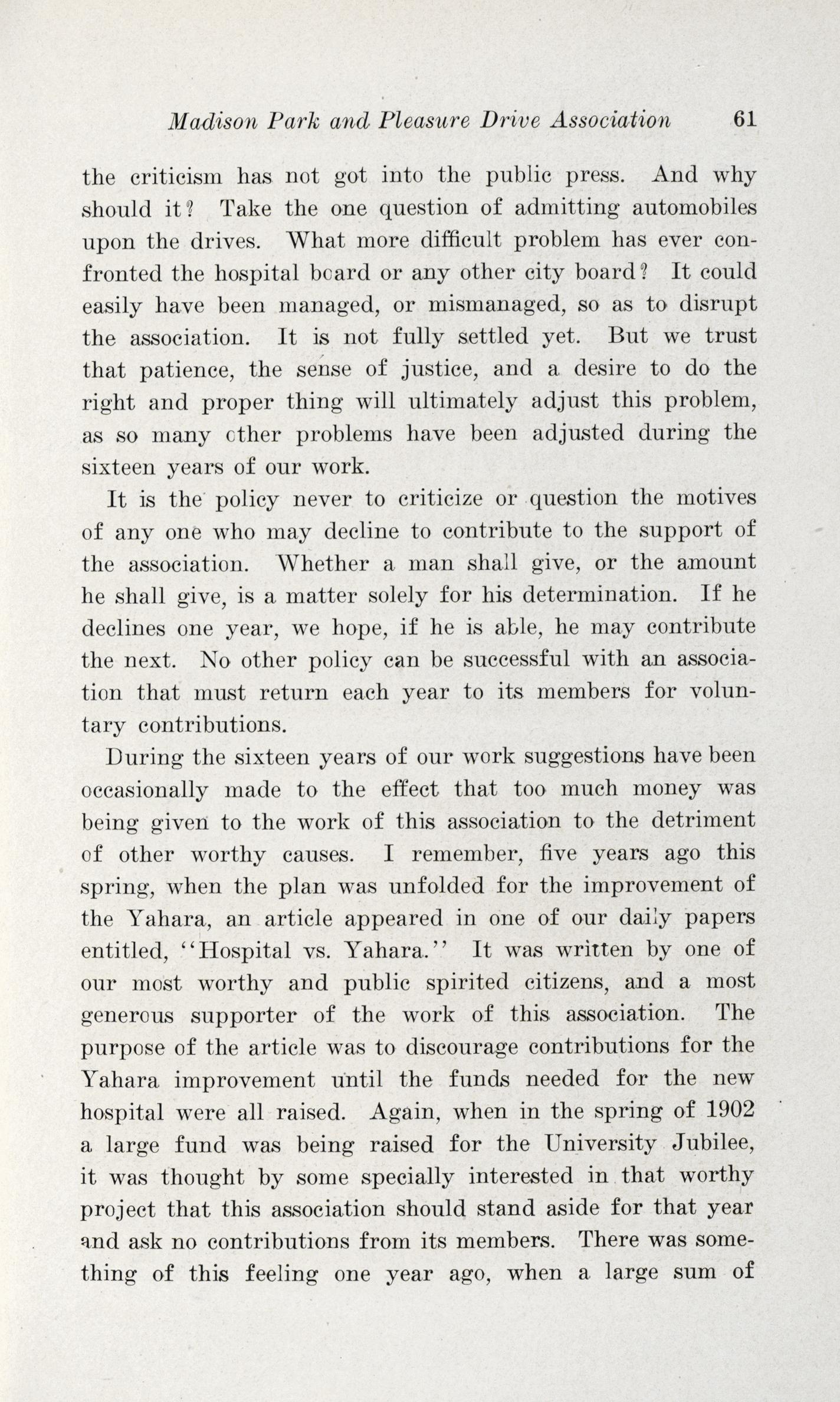 Madison Park and Pleasure Drive Association 61

the criticism has not got into the public press. And why should it? Take the one question of admitting automobiles upon the drives. What more difficult problem has ever confronted the hospital board or any other city board? It could easily have been managed, or mismanaged, so as to disrupt the association. It is not fully settled yet. But we trust that patience, the sense of justice, and a desire to do the right and proper thing will ultimately adjust this problem, as so many other problems have been adjusted during the sixteen years of our work.

It is the policy never to criticize or question the motives of any one who may decline to contribute to the support of the association. Whether a man shall give, or the amount he shall give, is a matter solely for his determination. If he declines one year, we hope, if he is able, he may contribute the next. No other policy can be successful with an association that must return each year to its members for voluntary contributions.

During the sixteen years of our work suggestions have been occasionally made to the effect that too much money was being given to the work of this association to the detriment of other worthy causes. I remember, five years ago this spring, when the plan was unfolded for the improvement of the Yahara, an article appeared in one of our daily papers entitled, "Hospital vs. Yahara." It was written by one of our most worthy and public spirited citizens, and a most generous supporter of the work of this association. The purpose of the article was to discourage contributions for the Yahara improvement until the funds needed for the new hospital were all raised. Again, when in the spring of 1902 a large fund was being raised for the University Jubilee, it was thought by some specially interested in that worthy project that this association should stand aside for that year and ask no contributions from its members. There was something of this feeling one year ago, when a large sum of